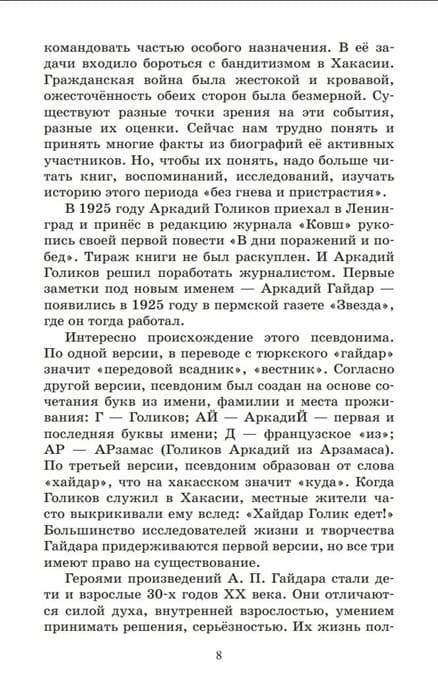 командовать частью особого назначения. В её задачи входило бороться с бандитизмом в Хакасии. Гражданская война была жестокой и кровавой, ожесточённость обеих сторон была безмерной. Существуют разные точки зрения на эти события, разные их оценки. Сейчас нам трудно понять и принять многие факты из биографий её активных участников. Но, чтобы их понять, надо больше читать книг, воспоминаний, исследований, изучать историю этого периода «без гнева и пристрастия».

В 1925 году Аркадий Голиков приехал в Ленинград и принёс в редакцию журнала «Ковш» рукопись своей первой повести «В дни поражений и побед». Тираж книги не был раскуплен. И Аркадий Голиков решил поработать журналистом. Первые заметки под новым именем — Аркадий Гайдар — появились в 1925 году в пермской газете «Звезда», где он тогда работал.

Интересно происхождение этого псевдонима. По одной версии, в переводе с тюркского «гайдар» значит «передовой всадник», «вестник». Согласно другой версии, псевдоним был создан на основе сочетания букв из имени, фамилии и места проживания: Г — Голиков; АЙ — АркадиЙ — первая и последняя буквы имени; Д — французское «из»; АР — АРзамас (Голиков Аркадий из Арзамаса). По третьей версии, псевдоним образован от слова «хайдар», что на хакасском значит «куда». Когда Голиков служил в Хакасии, местные жители часто выкрикивали ему вслед: «Хайдар Голик едет!» Большинство исследователей жизни и творчества Гайдара придерживаются первой версии, но все три имеют право на существование.

Героями произведений А. П. Гайдара стали дети и взрослые 30-х годов XX века. Они отличаются силой духа, внутренней взрослостью, умением принимать решения, серьёзностью. Их жизнь пол-

8